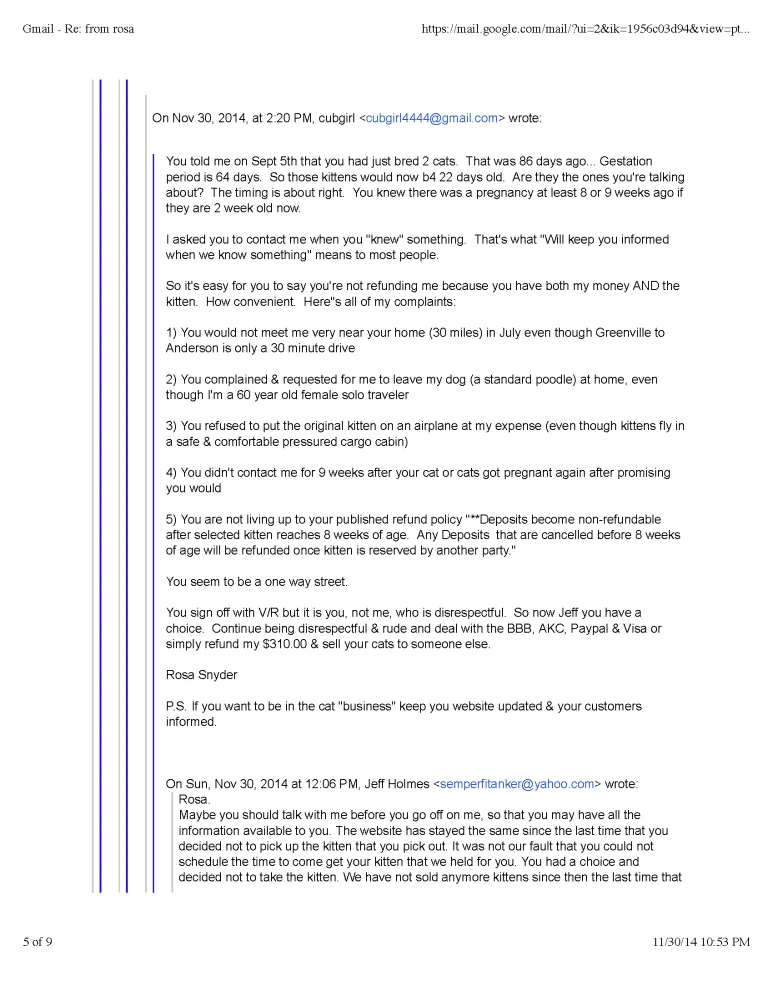 Gmail - Re: from rosa

https://mail.google.com/mail/?ui=2&ik=1956c03d94&view=pt...

On Nov 30, 2014, at 2:20 PM, cubgirl <cubgirl4444@gmail.com> wrote:

You told me on Sept 5th that you had just bred 2 cats. That was 86 days ago... Gestation period is 64 days. So those kittens would now b4 22 days old. Are they the ones you're talking about? The timing is about right. You knew there was a pregnancy at least 8 or 9 weeks ago if they are 2 week old now.

I asked you to contact me when you "knew" something. That's what "Will keep you informed when we know something" means to most people.

So it's easy for you to say you're not refunding me because you have both my money AND the kitten. How convenient. Here"s all of my complaints:

1) You would not meet me very near your home (30 miles) in July even though Greenville to Anderson is only a 30 minute drive

2) You complained & requested for me to leave my dog (a standard poodle) at home, even though I'm a 60 year old female solo traveler

3) You refused to put the original kitten on an airplane at my expense (even though kittens fly in a safe & comfortable pressured cargo cabin)

4) You didn't contact me for 9 weeks after your cat or cats got pregnant again after promising you would

5) You are not living up to your published refund policy "**Deposits become non-refundable after selected kitten reaches 8 weeks of age. Any Deposits that are cancelled before 8 weeks of age will be refunded once kitten is reserved by another party."

You seem to be a one way street.

You sign off with V/R but it is you, not me, who is disrespectful. So now Jeff you have a choice. Continue being disrespectful & rude and deal with the BBB, AKC, Paypal & Visa or simply refund my $310.00 & sell your cats to someone else.

Rosa Snyder

P.S. If you want to be in the cat "business" keep you website updated & your customers informed.

On Sun, Nov 30, 2014 at 12:06 PM, Jeff Holmes <semperfitanker@yahoo.com> wrote:
Rosa.
Maybe you should talk with me before you go off on me, so that you may have all the information available to you. The website has stayed the same since the last time that you decided not to pick up the kitten that you pick out. It was not our fault that you could not schedule the time to come get your kitten that we held for you. You had a choice and decided not to take the kitten. We have not sold anymore kittens since then the last time that

5 of 9

11/30/14 10:53 PM